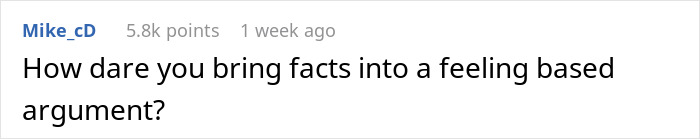 Mike_cD 5.8k points 1 week ago

How dare you bring facts into a feeling based argument?